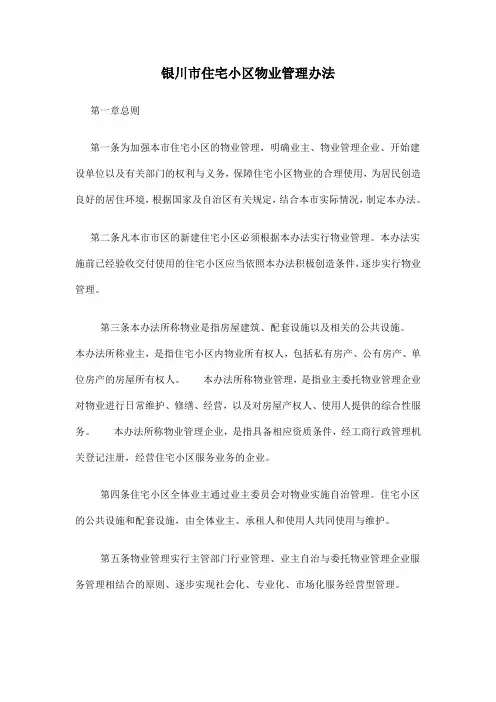 银川市住宅小区物业管理办法

第一章总则

第一条为加强本市住宅小区的物业管理，明确业主、物业管理企业、开始建设单位以及有关部门的权利与义务，保障住宅小区物业的合理使用，为居民创造良好的居住环境，根据国家及自治区有关规定，结合本市实际情况，制定本办法。

第二条凡本市市区的新建住宅小区必须根据本办法实行物业管理。本办法实施前已经验收交付使用的住宅小区应当依照本办法积极创造条件，逐步实行物业管理。

第三条本办法所称物业是指房屋建筑、配套设施以及相关的公共设施。本办法所称业主，是指住宅小区内物业所有权人，包括私有房产、公有房产、单位房产的房屋所有权人。　　本办法所称物业管理，是指业主委托物业管理企业对物业进行日常维护、修缮、经营，以及对房屋产权人、使用人提供的综合性服务。　　本办法所称物业管理企业，是指具备相应资质条件，经工商行政管理机关登记注册，经营住宅小区服务业务的企业。

第四条住宅小区全体业主通过业主委员会对物业实施自治管理。住宅小区的公共设施和配套设施，由全体业主、承租人和使用人共同使用与维护。

第五条物业管理实行主管部门行业管理、业主自治与委托物业管理企业服务管理相结合的原则、逐步实现社会化、专业化、市场化服务经营型管理。